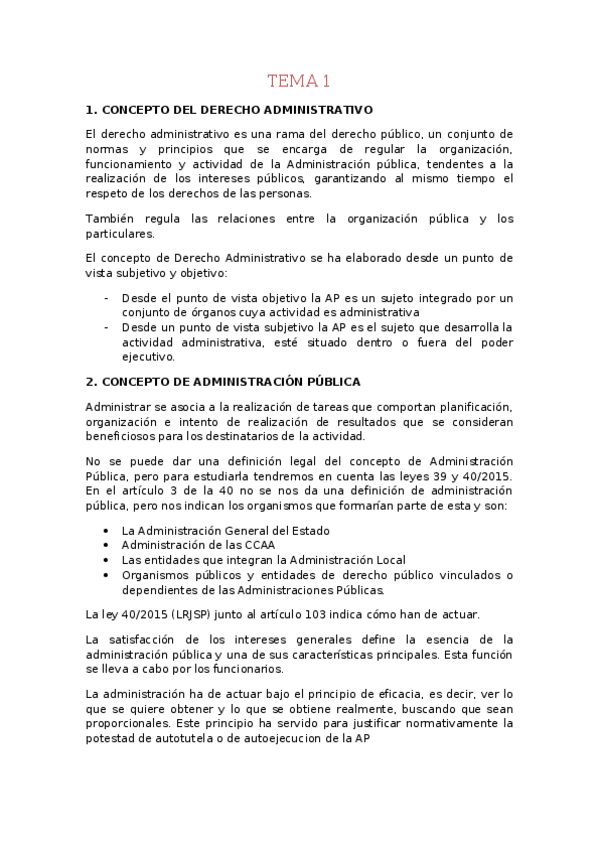 TEMA 1

1. CONCEPTO DEL DERECHO ADMINISTRATIVO

El derecho administrativo es una rama del derecho público, un conjunto de normas y principios que se encarga de regular la organización, funcionamiento y actividad de la Administración pública, tendentes a la realización de los intereses públicos, garantizando al mismo tiempo el respeto de los derechos de las personas.

También regula las relaciones entre la organización pública y los particulares.

El concepto de Derecho Administrativo se ha elaborado desde un punto de vista subjetivo y objetivo:

- Desde el punto de vista objetivo la AP es un sujeto integrado por un conjunto de órganos cuya actividad es administrativa
- Desde un punto de vista subjetivo la AP es el sujeto que desarrolla la actividad administrativa, esté situado dentro o fuera del poder ejecutivo.

2. CONCEPTO DE ADMINISTRACIÓN PÚBLICA

Administrar se asocia a la realización de tareas que comportan planificación, organización e intento de realización de resultados que se consideran beneficiosos para los destinatarios de la actividad.

No se puede dar una definición legal del concepto de Administración Pública, pero para estudiarla tendremos en cuenta las leyes 39 y 40/2015. En el artículo 3 de la 40 no se nos da una definición de administración pública, pero nos indican los organismos que formarían parte de esta y son:

• La Administración General del Estado
• Administración de las CCAA
• Las entidades que integran la Administración Local
• Organismos públicos y entidades de derecho público vinculados o dependientes de las Administraciones Públicas.

La ley 40/2015 (LRJSP) junto al artículo 103 indica cómo han de actuar.

La satisfacción de los intereses generales define la esencia de la administración pública y una de sus características principales. Esta función se lleva a cabo por los funcionarios.

La administración ha de actuar bajo el principio de eficacia, es decir, ver lo que se quiere obtener y lo que se obtiene realmente, buscando que sean proporcionales. Este principio ha servido para justificar normativamente la potestad de autotutela o de autoejecucion de la AP